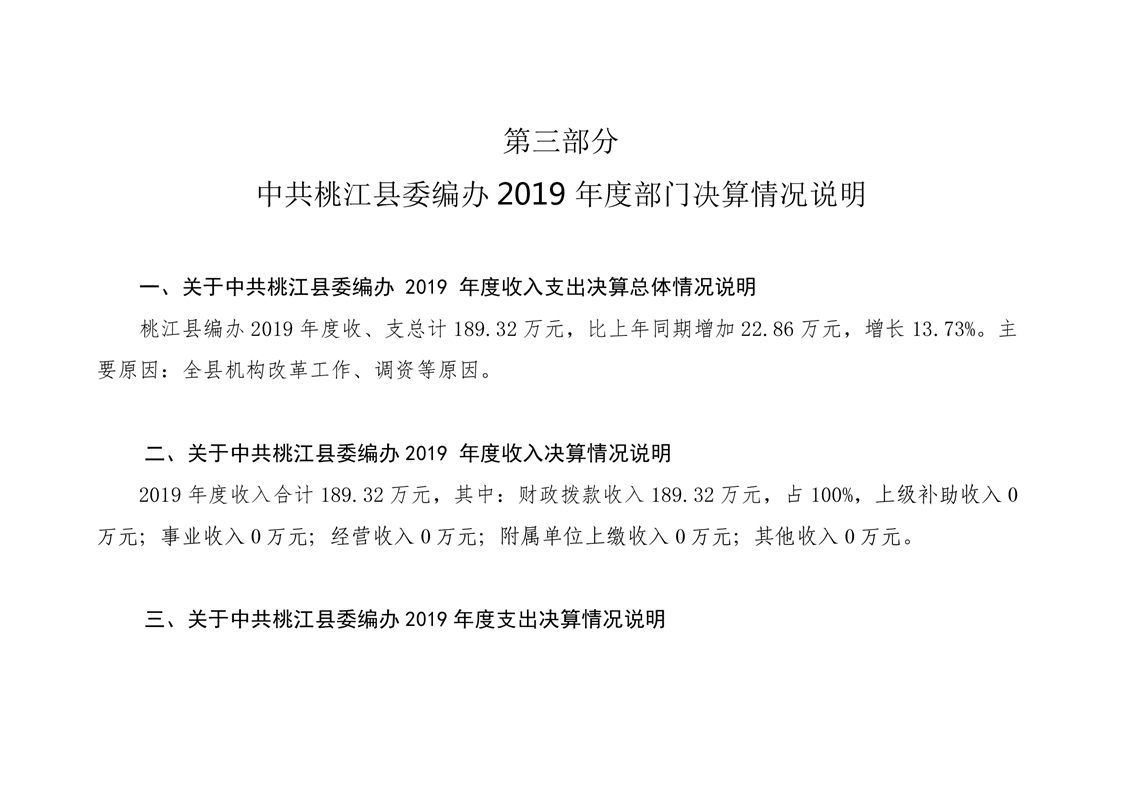 第三部分

中共桃江县委编办 2019 年度部门决算情况说明

一、关于中共桃江县委编办 2019 年度收入支出决算总体情况说明

桃江县编办 2019 年度收、支总计 189.32 万元，比上年同期增加 22.86 万元，增长 13.73%。主要原因：全县机构改革工作、调资等原因。

二、关于中共桃江县委编办 2019 年度收入决算情况说明

2019 年度收入合计 189.32 万元，其中：财政拨款收入 189.32 万元，占 100%，上级补助收入 0 万元；事业收入 0 万元；经营收入 0 万元；附属单位上缴收入 0 万元；其他收入 0 万元。

三、关于中共桃江县委编办 2019 年度支出决算情况说明